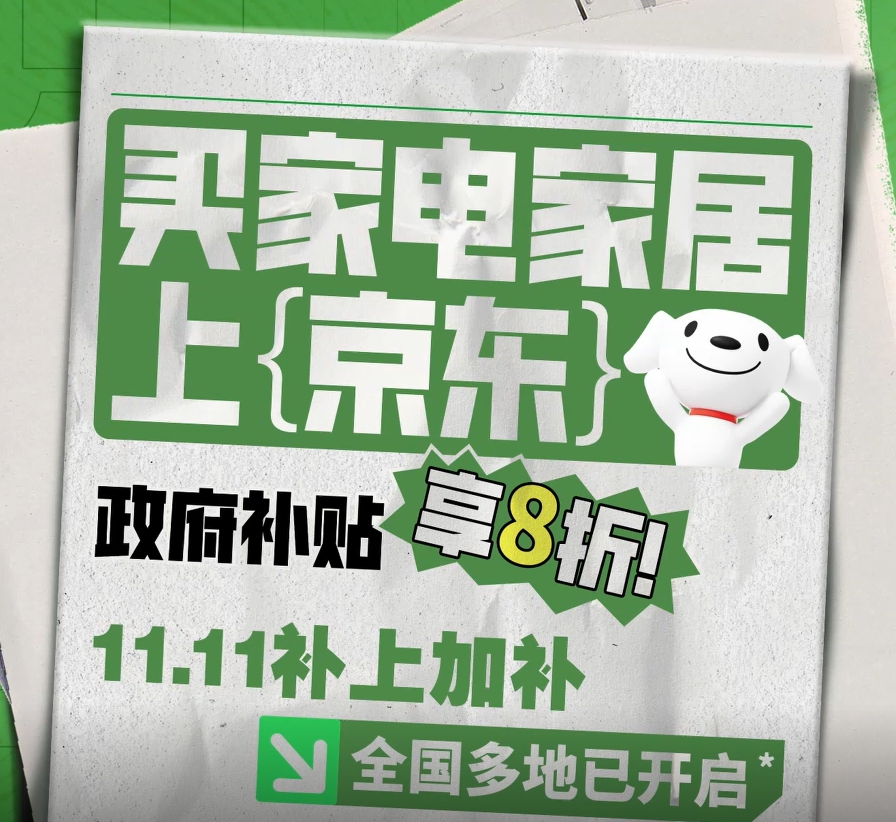 买家电家居
上{京东}

政府补贴 享8折!

11.11补上加补

全国多地已开启*